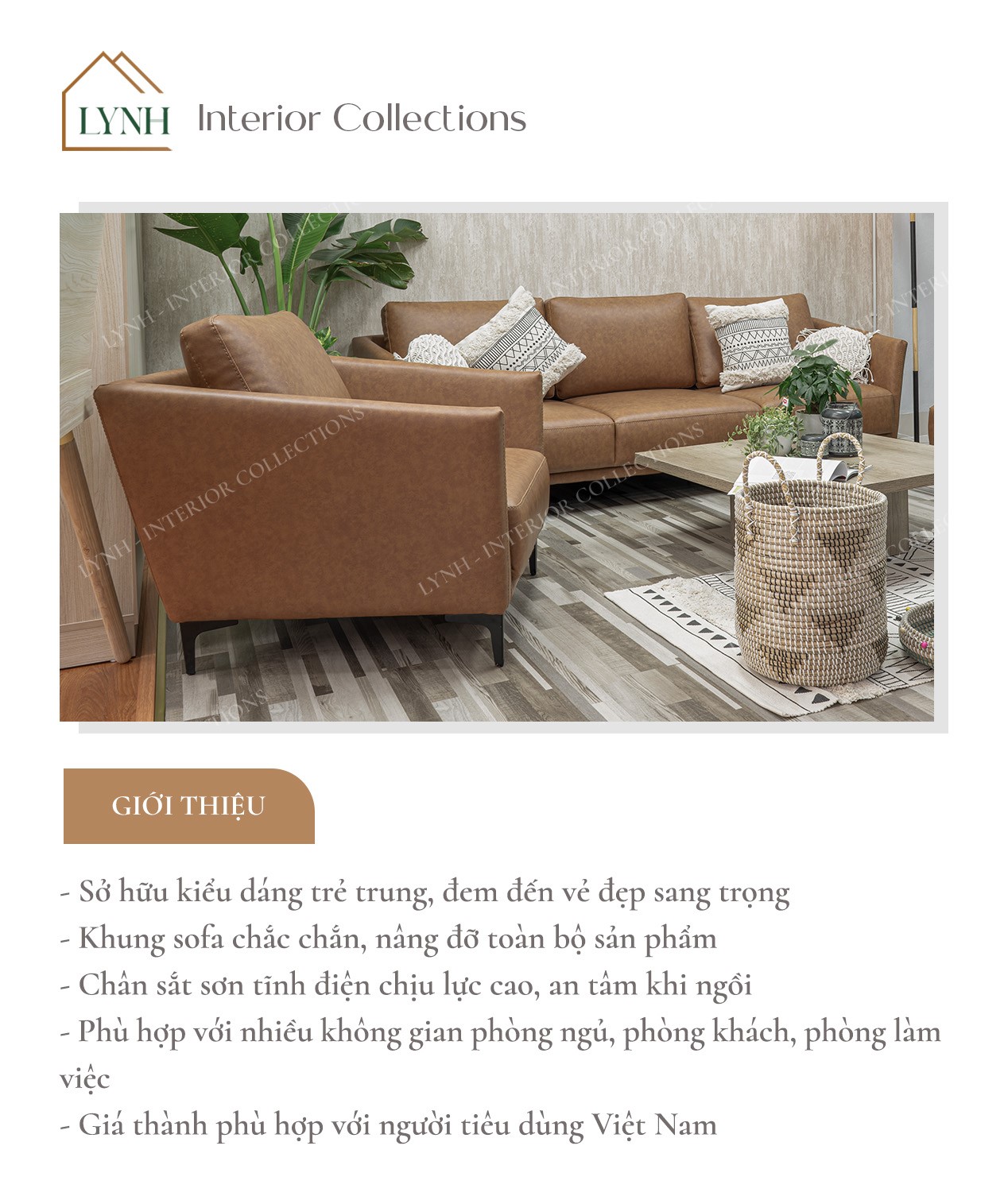 LYNH Interior Collections

GIỚI THIỆU

- Sở hữu kiểu dáng trẻ trung, đem đến vẻ đẹp sang trọng
- Khung sofa chắc chắn, nâng đỡ toàn bộ sản phẩm
- Chân sắt sơn tĩnh điện chịu lực cao, an tâm khi ngồi
- Phù hợp với nhiều không gian phòng ngủ, phòng khách, phòng làm việc
- Giá thành phù hợp với người tiêu dùng Việt Nam

LYNH - INTERIOR COLLECTIONS